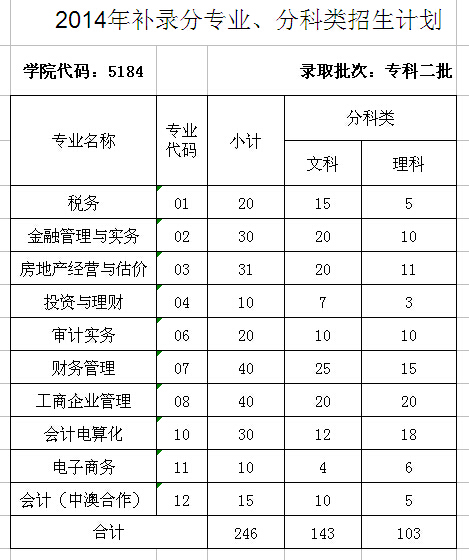 2014年补录分专业、分科类招生计划

学院代码：5184

录取批次：专科二批

| 专业名称 | 专业代码 | 小计 | 分科类 文科 | 分科类 理科 |
|---|---|---|---|---|
| 税务 | 01 | 20 | 15 | 5 |
| 金融管理与实务 | 02 | 30 | 20 | 10 |
| 房地产经营与估价 | 03 | 31 | 20 | 11 |
| 投资与理财 | 04 | 10 | 7 | 3 |
| 审计实务 | 06 | 20 | 10 | 10 |
| 财务管理 | 07 | 40 | 25 | 15 |
| 工商企业管理 | 08 | 40 | 20 | 20 |
| 会计电算化 | 10 | 30 | 12 | 18 |
| 电子商务 | 11 | 10 | 4 | 6 |
| 会计（中澳合作） | 12 | 15 | 10 | 5 |
| 合计 | | 246 | 143 | 103 |